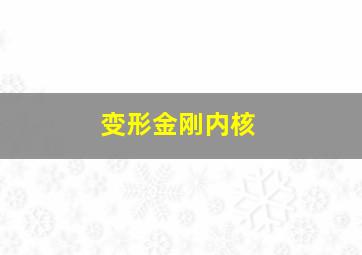 变形金刚内核